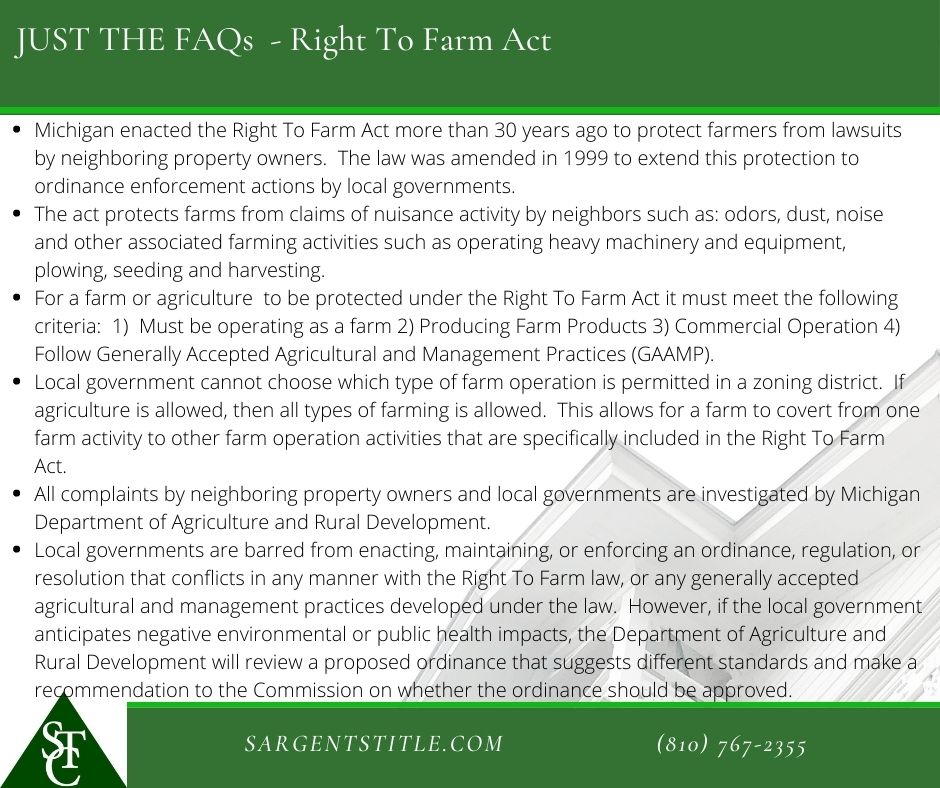 JUST THE FAQs - Right To Farm Act

• Michigan enacted the Right To Farm Act more than 30 years ago to protect farmers from lawsuits by neighboring property owners. The law was amended in 1999 to extend this protection to ordinance enforcement actions by local governments.
• The act protects farms from claims of nuisance activity by neighbors such as: odors, dust, noise and other associated farming activities such as operating heavy machinery and equipment, plowing, seeding and harvesting.
• For a farm or agriculture to be protected under the Right To Farm Act it must meet the following criteria: 1) Must be operating as a farm 2) Producing Farm Products 3) Commercial Operation 4) Follow Generally Accepted Agricultural and Management Practices (GAAMP).
• Local government cannot choose which type of farm operation is permitted in a zoning district. If agriculture is allowed, then all types of farming is allowed. This allows for a farm to covert from one farm activity to other farm operation activities that are specifically included in the Right To Farm Act.
• All complaints by neighboring property owners and local governments are investigated by Michigan Department of Agriculture and Rural Development.
• Local governments are barred from enacting, maintaining, or enforcing an ordinance, regulation, or resolution that conflicts in any manner with the Right To Farm law, or any generally accepted agricultural and management practices developed under the law. However, if the local government anticipates negative environmental or public health impacts, the Department of Agriculture and Rural Development will review a proposed ordinance that suggests different standards and make a recommendation to the Commission on whether the ordinance should be approved.

STC

SARGENTSTITLE.COM

(810) 767-2355